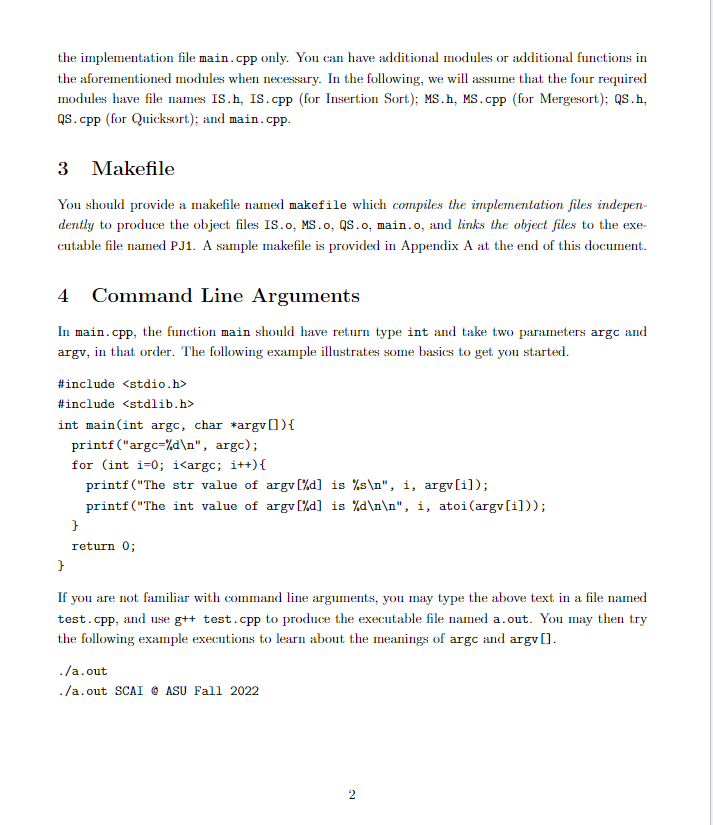 the implementation file main.cpp only. You can have additional modules or additional functions in the aforementioned modules when necessary. In the following, we will assume that the four required modules have file names IS.h, IS.cpp (for Insertion Sort); MS.h, MS.cpp (for Mergesort); QS.h, QS.cpp (for Quicksort); and main.cpp.

3 Makefile

You should provide a makefile named makefile which compiles the implementation files independently to produce the object files IS.o, MS.o, QS.o, main.o, and links the object files to the executable file named PJ1. A sample makefile is provided in Appendix A at the end of this document.

4 Command Line Arguments

In main.cpp, the function main should have return type int and take two parameters argc and argv, in that order. The following example illustrates some basics to get you started.

#include <stdio.h>
#include <stdlib.h>
int main(int argc, char *argv[]){
  printf("argc=%d\n", argc);
  for (int i=0; i<argc; i++){
    printf("The str value of argv[%d] is %s\n", i, argv[i]);
    printf("The int value of argv[%d] is %d\n\n", i, atoi(argv[i]));
  }
  return 0;
}

If you are not familiar with command line arguments, you may type the above text in a file named test.cpp, and use g++ test.cpp to produce the executable file named a.out. You may then try the following example executions to learn about the meanings of argc and argv[].

./a.out
./a.out SCAI @ ASU Fall 2022

2